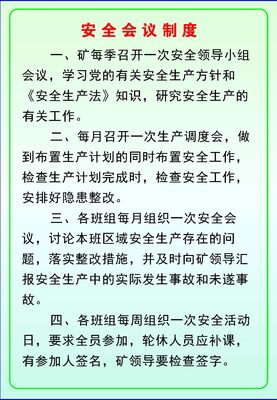 安全会议制度

一、矿每季召开一次安全领导小组会议，学习党的有关安全生产方针和《安全生产法》知识，研究安全生产的有关工作。

二、每月召开一次生产调度会，做到布置生产计划的同时布置安全工作，检查生产计划完成时，检查安全工作，安排好隐患整改。

三、各班组每月组织一次安全会议，讨论本班区域安全生产存在的问题，落实整改措施，并及时向矿领导汇报安全生产中的实际发生事故和未遂事故。

四、各班组每周组织一次安全活动日，要求全员参加，轮休人员应补课，有参加人签名，矿领导要检查签字。